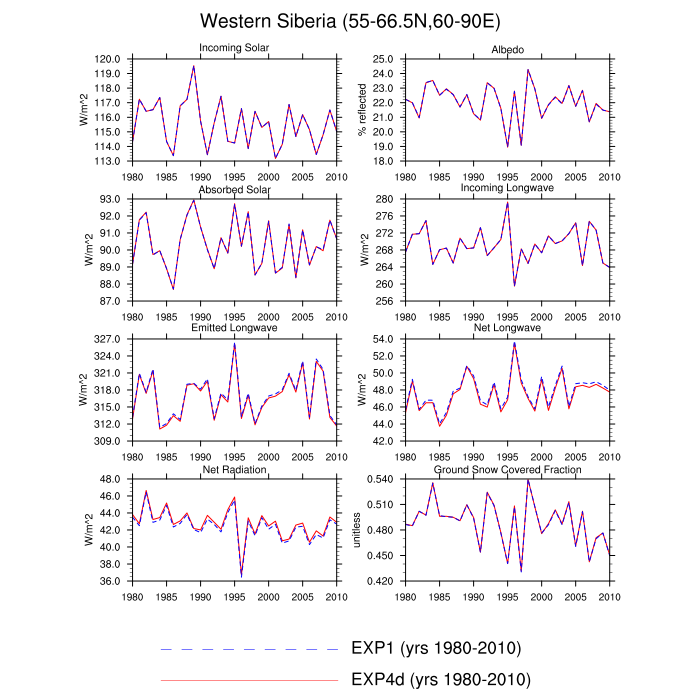 Western Siberia (55-66.5N,60-90E)

Incoming Solar
W/m^2
120.0
119.0
118.0
117.0
116.0
115.0
114.0
113.0
1980 1985 1990 1995 2000 2005 2010

Albedo
% reflected
25.0
24.0
23.0
22.0
21.0
20.0
19.0
18.0
1980 1985 1990 1995 2000 2005 2010

Absorbed Solar
W/m^2
93.0
92.0
91.0
90.0
89.0
88.0
87.0
1980 1985 1990 1995 2000 2005 2010

Incoming Longwave
W/m^2
280
276
272
268
264
260
256
1980 1985 1990 1995 2000 2005 2010

Emitted Longwave
W/m^2
327.0
324.0
321.0
318.0
315.0
312.0
309.0
1980 1985 1990 1995 2000 2005 2010

Net Longwave
W/m^2
54.0
52.0
50.0
48.0
46.0
44.0
42.0
1980 1985 1990 1995 2000 2005 2010

Net Radiation
W/m^2
48.0
46.0
44.0
42.0
40.0
38.0
36.0
1980 1985 1990 1995 2000 2005 2010

Ground Snow Covered Fraction
unitless
0.540
0.510
0.480
0.450
0.420
1980 1985 1990 1995 2000 2005 2010

EXP1 (yrs 1980-2010)
EXP4d (yrs 1980-2010)